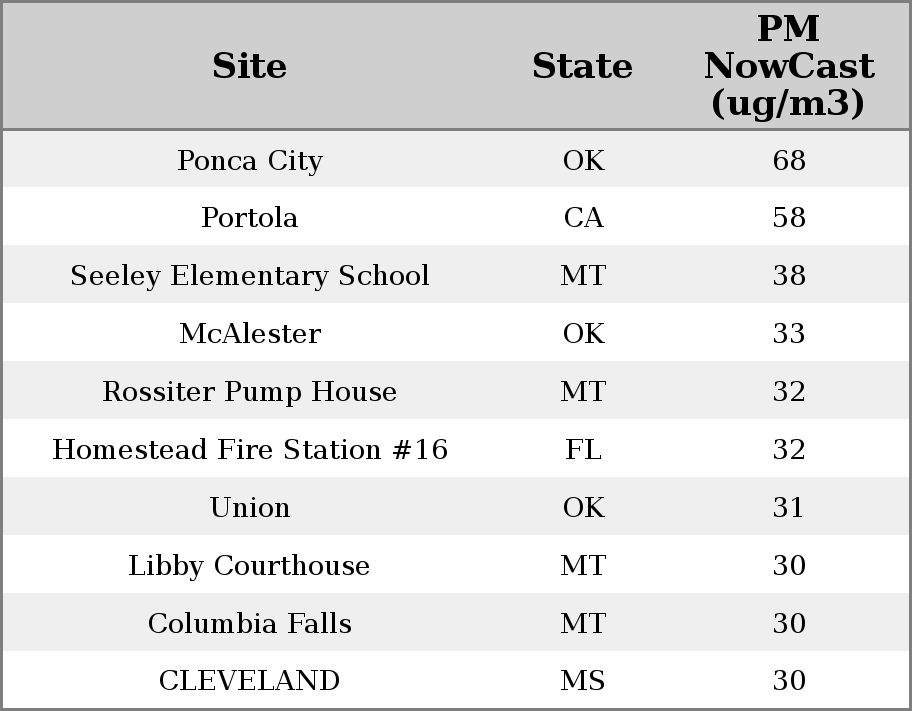 | Site | State | PM NowCast (ug/m3) |
|---|---|---|
| Ponca City | OK | 68 |
| Portola | CA | 58 |
| Seeley Elementary School | MT | 38 |
| McAlester | OK | 33 |
| Rossiter Pump House | MT | 32 |
| Homestead Fire Station #16 | FL | 32 |
| Union | OK | 31 |
| Libby Courthouse | MT | 30 |
| Columbia Falls | MT | 30 |
| CLEVELAND | MS | 30 |